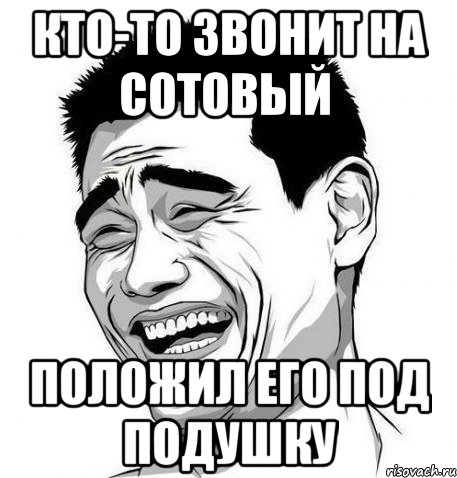 КТО-ТО ЗВОНИТ НА СОТОВЫЙ

ПОЛОЖИЛ ЕГО ПОД ПОДУШКУ

risovach.ru